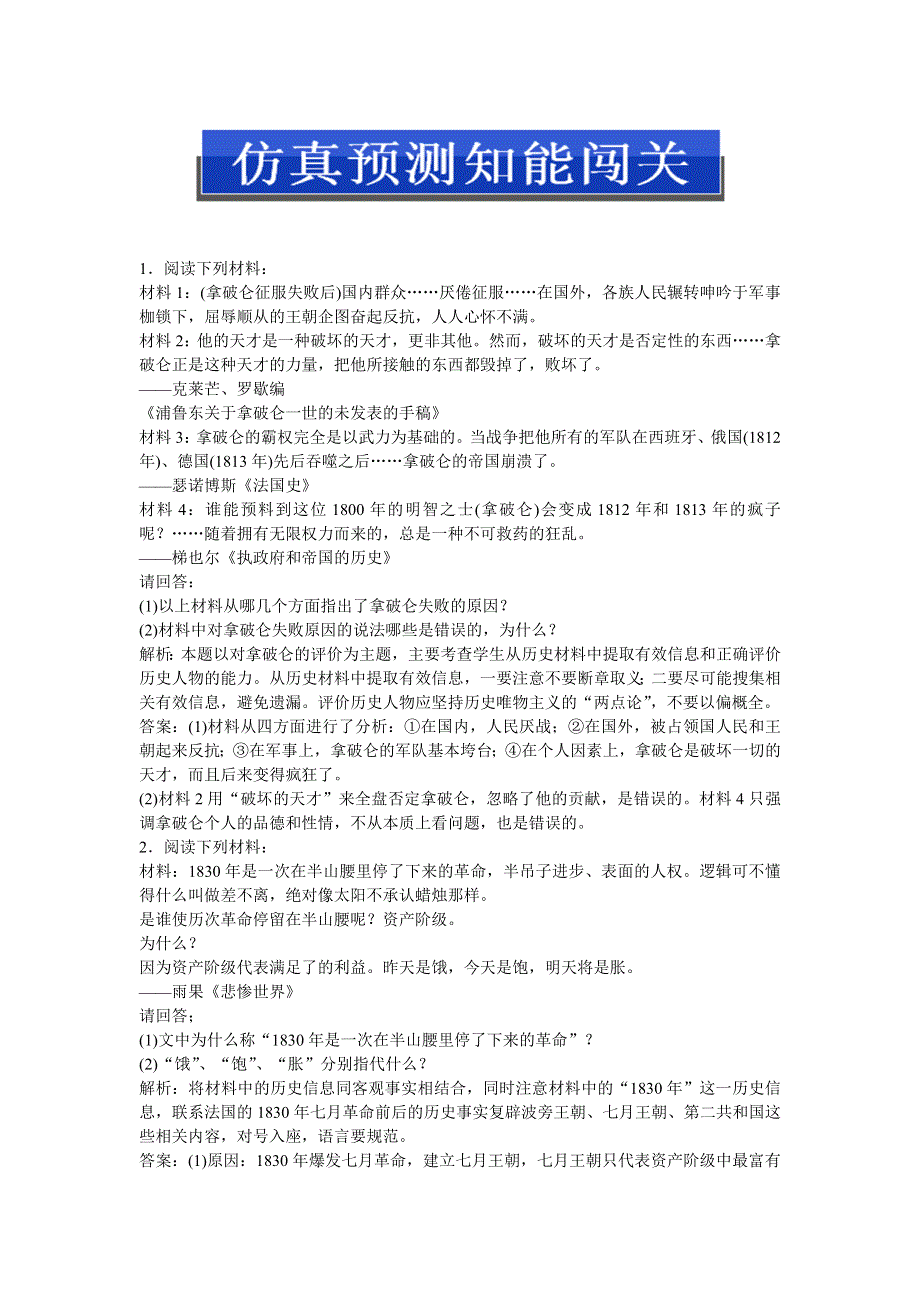 仿真预测知能闯关

1．阅读下列材料：
材料 1：(拿破仑征服失败后)国内群众……厌倦征服……在国外，各族人民辗转呻吟于军事枷锁下，屈辱顺从的王朝企图奋起反抗，人人心怀不满。
材料 2：他的天才是一种破坏的天才，更非其他。然而，破坏的天才是否定性的东西……拿破仑正是这种天才的力量，把他所接触的东西都毁掉了，败坏了。
——克莱芒、罗歇编
《浦鲁东关于拿破仑一世的未发表的手稿》
材料 3：拿破仑的霸权完全是以武力为基础的。当战争把他所有的军队在西班牙、俄国(1812年)、德国(1813 年)先后吞噬之后……拿破仑的帝国崩溃了。
——瑟诺博斯《法国史》
材料 4：谁能预料到这位 1800 年的明智之士(拿破仑)会变成 1812 年和 1813 年的疯子呢？……随着拥有无限权力而来的，总是一种不可救药的狂乱。
——梯也尔《执政府和帝国的历史》
请回答：
(1)以上材料从哪几个方面指出了拿破仑失败的原因？
(2)材料中对拿破仑失败原因的说法哪些是错误的，为什么？
解析：本题以对拿破仑的评价为主题，主要考查学生从历史材料中提取有效信息和正确评价历史人物的能力。从历史材料中提取有效信息，一要注意不要断章取义；二要尽可能搜集相关有效信息，避免遗漏。评价历史人物应坚持历史唯物主义的“两点论”，不要以偏概全。
答案：(1)材料从四方面进行了分析：①在国内，人民厌战；②在国外，被占领国人民和王朝起来反抗；③在军事上，拿破仑的军队基本垮台；④在个人因素上，拿破仑是破坏一切的天才，而且后来变得疯狂了。
(2)材料 2 用“破坏的天才”来全盘否定拿破仑，忽略了他的贡献，是错误的。材料 4 只强调拿破仑个人的品德和性情，不从本质上看问题，也是错误的。
2．阅读下列材料：
材料：1830 年是一次在半山腰里停了下来的革命，半吊子进步、表面的人权。逻辑可不懂得什么叫做差不离，绝对像太阳不承认蜡烛那样。
是谁使历次革命停留在半山腰呢？资产阶级。
为什么？
因为资产阶级代表满足了的利益。昨天是饿，今天是饱，明天将是胀。
——雨果《悲惨世界》
请回答：
(1)文中为什么称“1830 年是一次在半山腰里停了下来的革命”？
(2)“饿”、“饱”、“胀”分别指代什么？
解析：将材料中的历史信息同客观事实相结合，同时注意材料中的“1830 年”这一历史信息，联系法国的 1830 年七月革命前后的历史事实复辟波旁王朝、七月王朝、第二共和国这些相关内容，对号入座，语言要规范。
答案：(1)原因：1830 年爆发七月革命，建立七月王朝，七月王朝只代表资产阶级中最富有